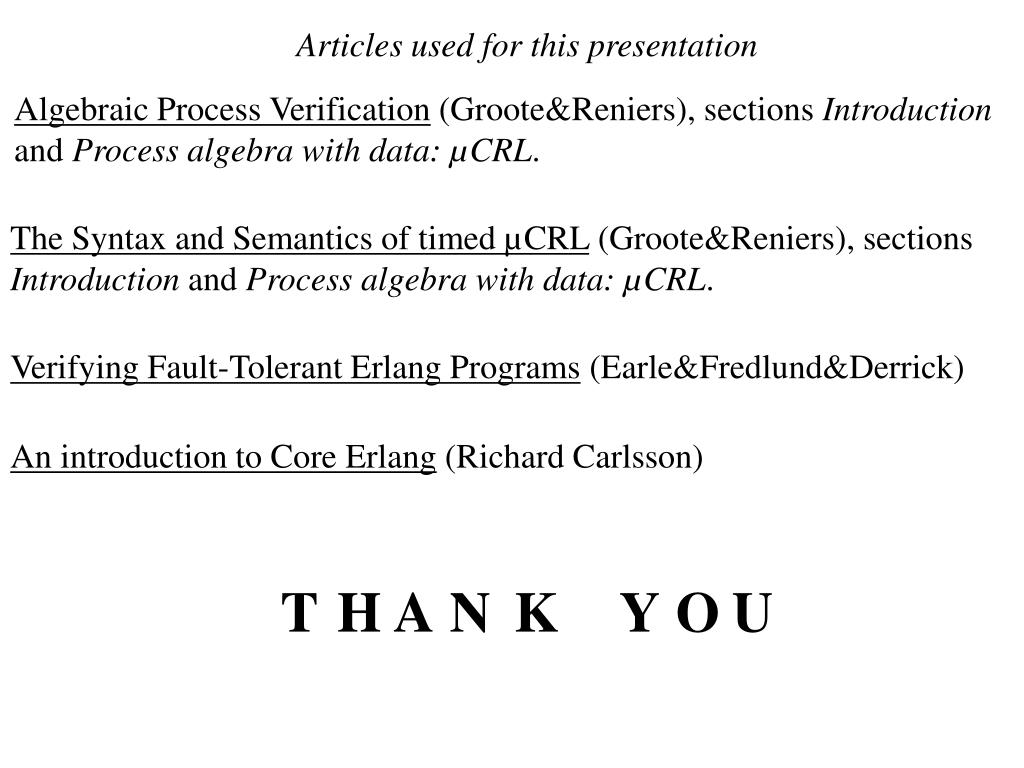 Articles used for this presentation

Algebraic Process Verification (Groote&Reniers), sections Introduction and Process algebra with data: μCRL.

The Syntax and Semantics of timed μCRL (Groote&Reniers), sections Introduction and Process algebra with data: μCRL.

Verifying Fault-Tolerant Erlang Programs (Earle&Fredlund&Derrick)

An introduction to Core Erlang (Richard Carlsson)

T H A N K   Y O U